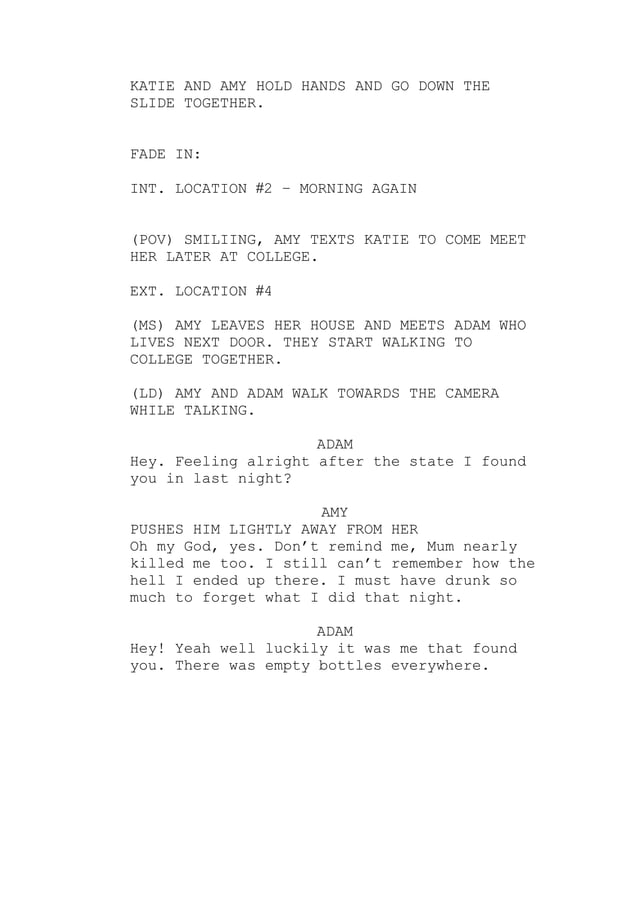 KATIE AND AMY HOLD HANDS AND GO DOWN THE SLIDE TOGETHER.

FADE IN:

INT. LOCATION #2 – MORNING AGAIN

(POV) SMILIING, AMY TEXTS KATIE TO COME MEET HER LATER AT COLLEGE.

EXT. LOCATION #4

(MS) AMY LEAVES HER HOUSE AND MEETS ADAM WHO LIVES NEXT DOOR. THEY START WALKING TO COLLEGE TOGETHER.

(LD) AMY AND ADAM WALK TOWARDS THE CAMERA WHILE TALKING.

ADAM
Hey. Feeling alright after the state I found you in last night?

AMY
PUSHES HIM LIGHTLY AWAY FROM HER
Oh my God, yes. Don't remind me, Mum nearly killed me too. I still can't remember how the hell I ended up there. I must have drunk so much to forget what I did that night.

ADAM
Hey! Yeah well luckily it was me that found you. There was empty bottles everywhere.